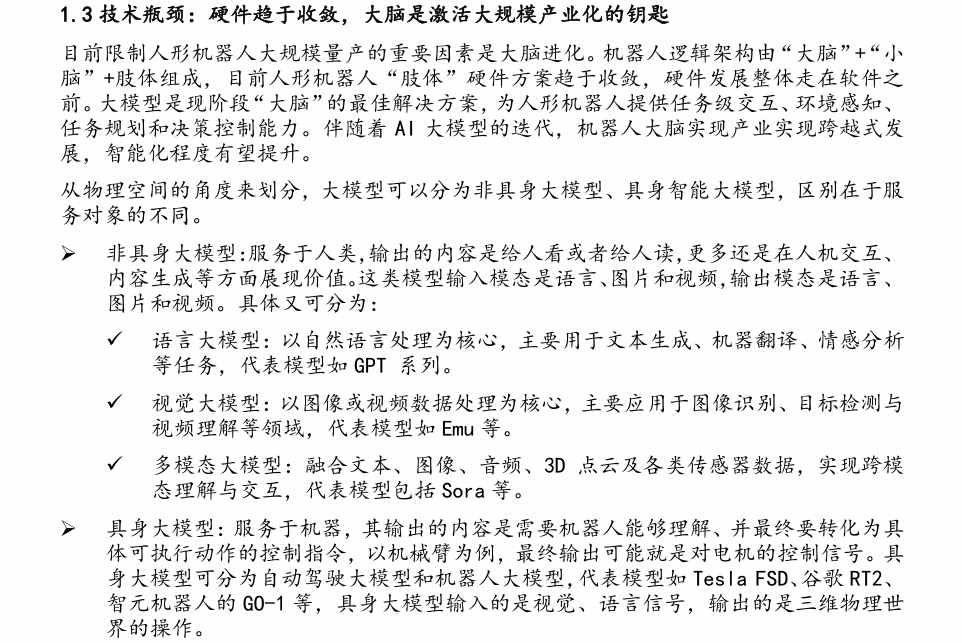 1.3 技术瓶颈：硬件趋于收敛，大脑是激活大规模产业化的钥匙

目前限制人形机器人大规模量产的重要因素是大脑进化。机器人逻辑架构由“大脑”+“小脑”+肢体组成，目前人形机器人“肢体”硬件方案趋于收敛，硬件发展整体走在软件之前。大模型是现阶段“大脑”的最佳解决方案，为人形机器人提供任务级交互、环境感知、任务规划和决策控制能力。伴随着 AI 大模型的迭代，机器人大脑实现产业实现跨越式发展，智能化程度有望提升。

从物理空间的角度来划分，大模型可以分为非具身大模型、具身智能大模型，区别在于服务对象的不同。

➢ 非具身大模型:服务于人类,输出的内容是给人看或者给人读,更多还是在人机交互、内容生成等方面展现价值。这类模型输入模态是语言、图片和视频,输出模态是语言、图片和视频。具体又可分为：

✓ 语言大模型：以自然语言处理为核心，主要用于文本生成、机器翻译、情感分析等任务，代表模型如 GPT 系列。

✓ 视觉大模型：以图像或视频数据处理为核心，主要应用于图像识别、目标检测与视频理解等领域，代表模型如 Emu 等。

✓ 多模态大模型：融合文本、图像、音频、3D 点云及各类传感器数据，实现跨模态理解与交互，代表模型包括 Sora 等。

➢ 具身大模型：服务于机器，其输出的内容是需要机器人能够理解、并最终要转化为具体可执行动作的控制指令，以机械臂为例，最终输出可能就是对电机的控制信号。具身大模型可分为自动驾驶大模型和机器人大模型，代表模型如 Tesla FSD、谷歌 RT2、智元机器人的 GO-1 等，具身大模型输入的是视觉、语言信号，输出的是三维物理世界的操作。